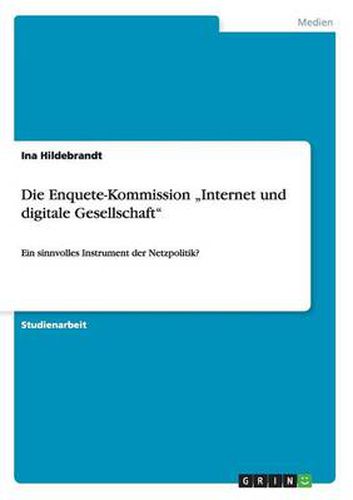 Medien

Ina Hildebrandt

Die Enquete-Kommission „Internet und digitale Gesellschaft“

Ein sinnvolles Instrument der Netzpolitik?

Studienarbeit

GRIN